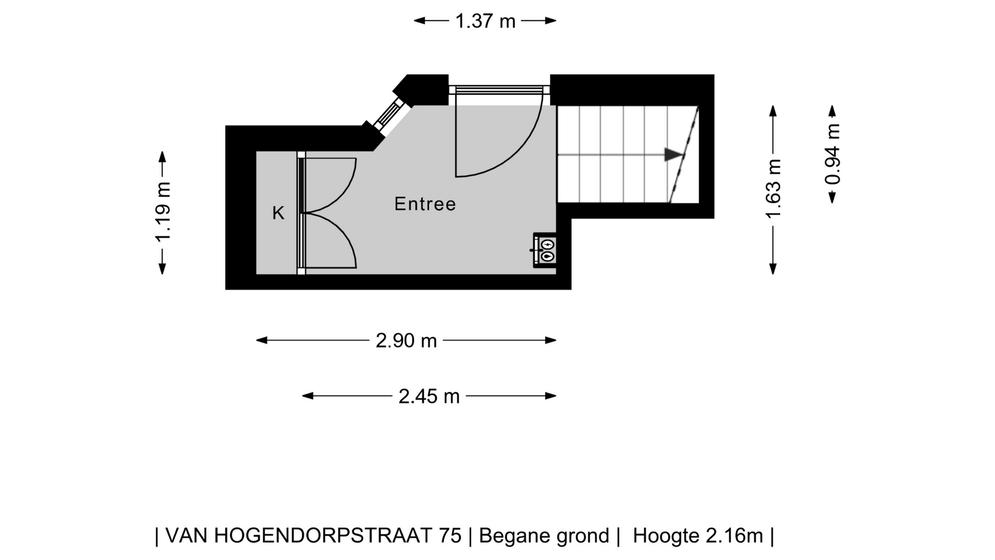 1.37 m

1.19 m

K

Entree

1.63 m

0.94 m

2.90 m

2.45 m

| VAN HOGENDORPSTRAAT 75 | Begane grond | Hoogte 2.16m |